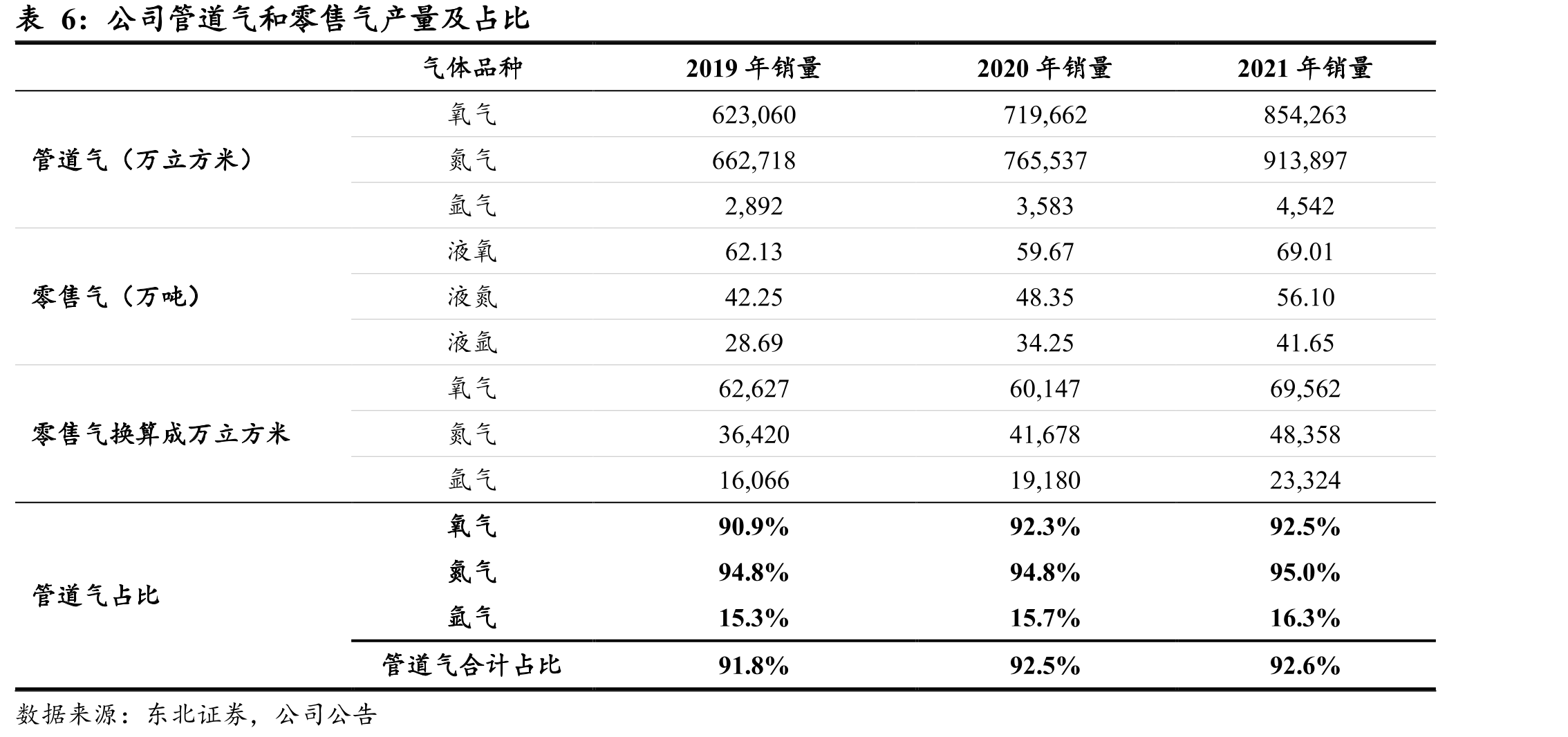 表 6：公司管道气和零售气产量及占比

| | 气体品种 | 2019 年销量 | 2020 年销量 | 2021 年销量 |
|---|---|---|---|---|
| 管道气（万立方米） | 氧气 | 623,060 | 719,662 | 854,263 |
| | 氮气 | 662,718 | 765,537 | 913,897 |
| | 氩气 | 2,892 | 3,583 | 4,542 |
| 零售气（万吨） | 液氧 | 62.13 | 59.67 | 69.01 |
| | 液氮 | 42.25 | 48.35 | 56.10 |
| | 液氩 | 28.69 | 34.25 | 41.65 |
| 零售气换算成万立方米 | 氧气 | 62,627 | 60,147 | 69,562 |
| | 氮气 | 36,420 | 41,678 | 48,358 |
| | 氩气 | 16,066 | 19,180 | 23,324 |
| 管道气占比 | 氧气 | 90.9% | 92.3% | 92.5% |
| | 氮气 | 94.8% | 94.8% | 95.0% |
| | 氩气 | 15.3% | 15.7% | 16.3% |
| | 管道气合计占比 | 91.8% | 92.5% | 92.6% |

数据来源：东北证券，公司公告